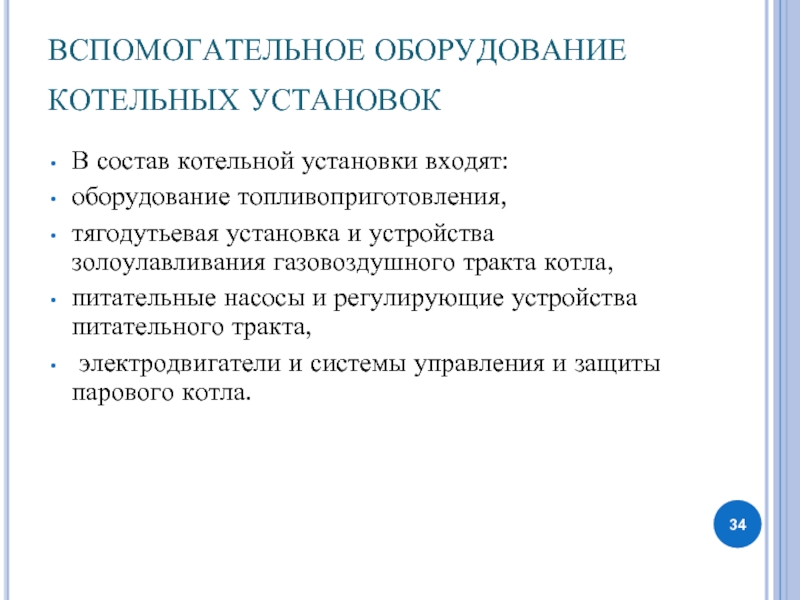 ВСПОМОГАТЕЛЬНОЕ ОБОРУДОВАНИЕ КОТЕЛЬНЫХ УСТАНОВОК

• В состав котельной установки входят:
• оборудование топливоприготовления,
• тягодутьевая установка и устройства золоулавливания газовоздушного тракта котла,
• питательные насосы и регулирующие устройства питательного тракта,
• электродвигатели и системы управления и защиты парового котла.

34